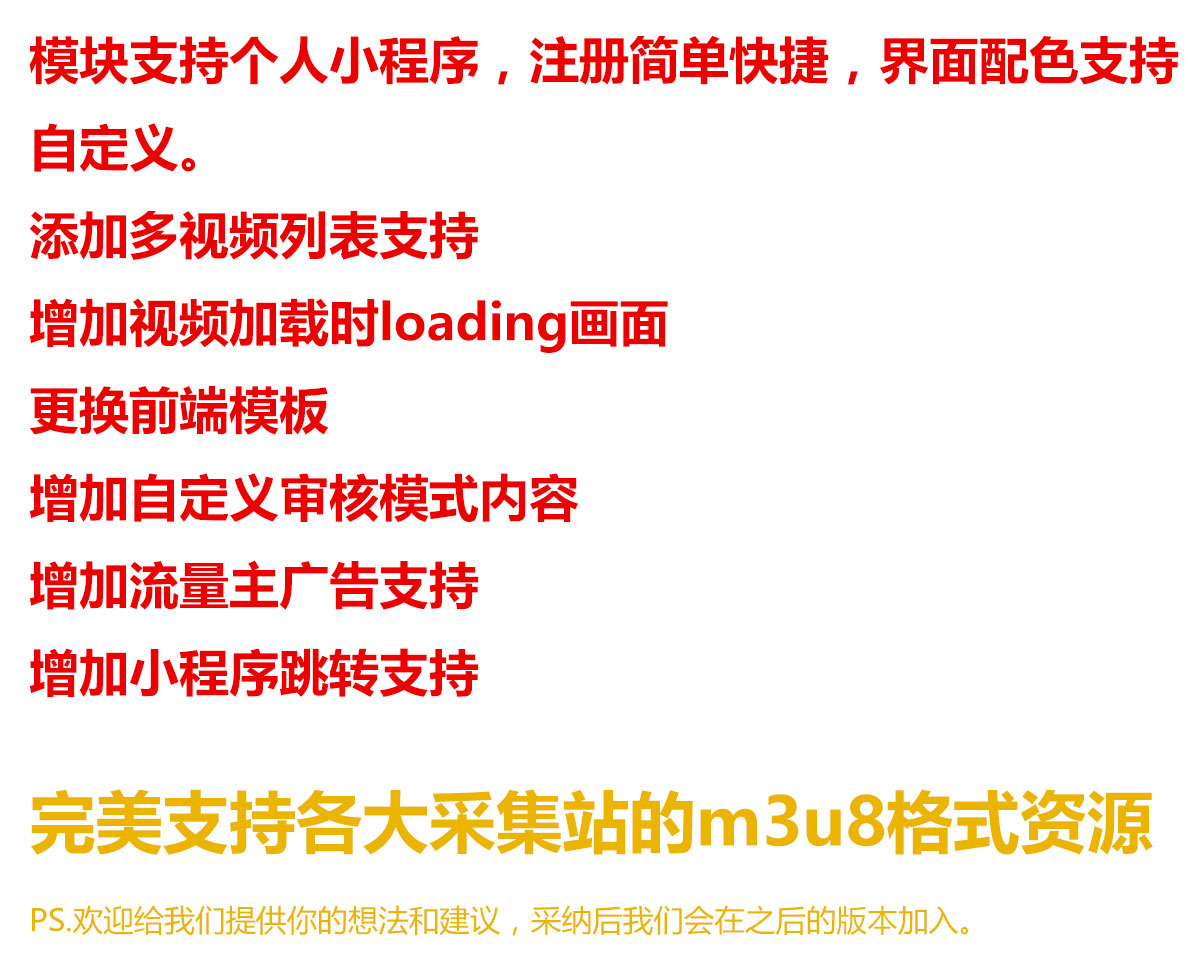 模块支持个人小程序，注册简单快捷，界面配色支持自定义。

添加多视频列表支持

增加视频加载时loading画面

更换前端模板

增加自定义审核模式内容

增加流量主广告支持

增加小程序跳转支持

完美支持各大采集站的m3u8格式资源

PS.欢迎给我们提供你的想法和建议，采纳后我们会在之后的版本加入。